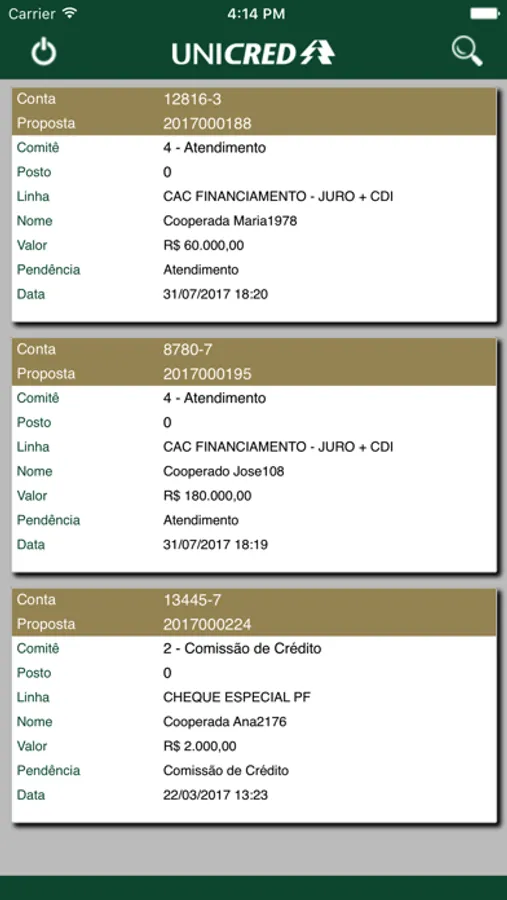 Carrier 4:14 PM

UNICRED

| Conta | 12816-3 |
|---|---|
| Proposta | 2017000188 |
| Comitê | 4 - Atendimento |
| Posto | 0 |
| Linha | CAC FINANCIAMENTO - JURO + CDI |
| Nome | Cooperada Maria1978 |
| Valor | R$ 60.000,00 |
| Pendência | Atendimento |
| Data | 31/07/2017 18:20 |

| Conta | 8780-7 |
|---|---|
| Proposta | 2017000195 |
| Comitê | 4 - Atendimento |
| Posto | 0 |
| Linha | CAC FINANCIAMENTO - JURO + CDI |
| Nome | Cooperado Jose108 |
| Valor | R$ 180.000,00 |
| Pendência | Atendimento |
| Data | 31/07/2017 18:19 |

| Conta | 13445-7 |
|---|---|
| Proposta | 2017000224 |
| Comitê | 2 - Comissão de Crédito |
| Posto | 0 |
| Linha | CHEQUE ESPECIAL PF |
| Nome | Cooperada Ana2176 |
| Valor | R$ 2.000,00 |
| Pendência | Comissão de Crédito |
| Data | 22/03/2017 13:23 |